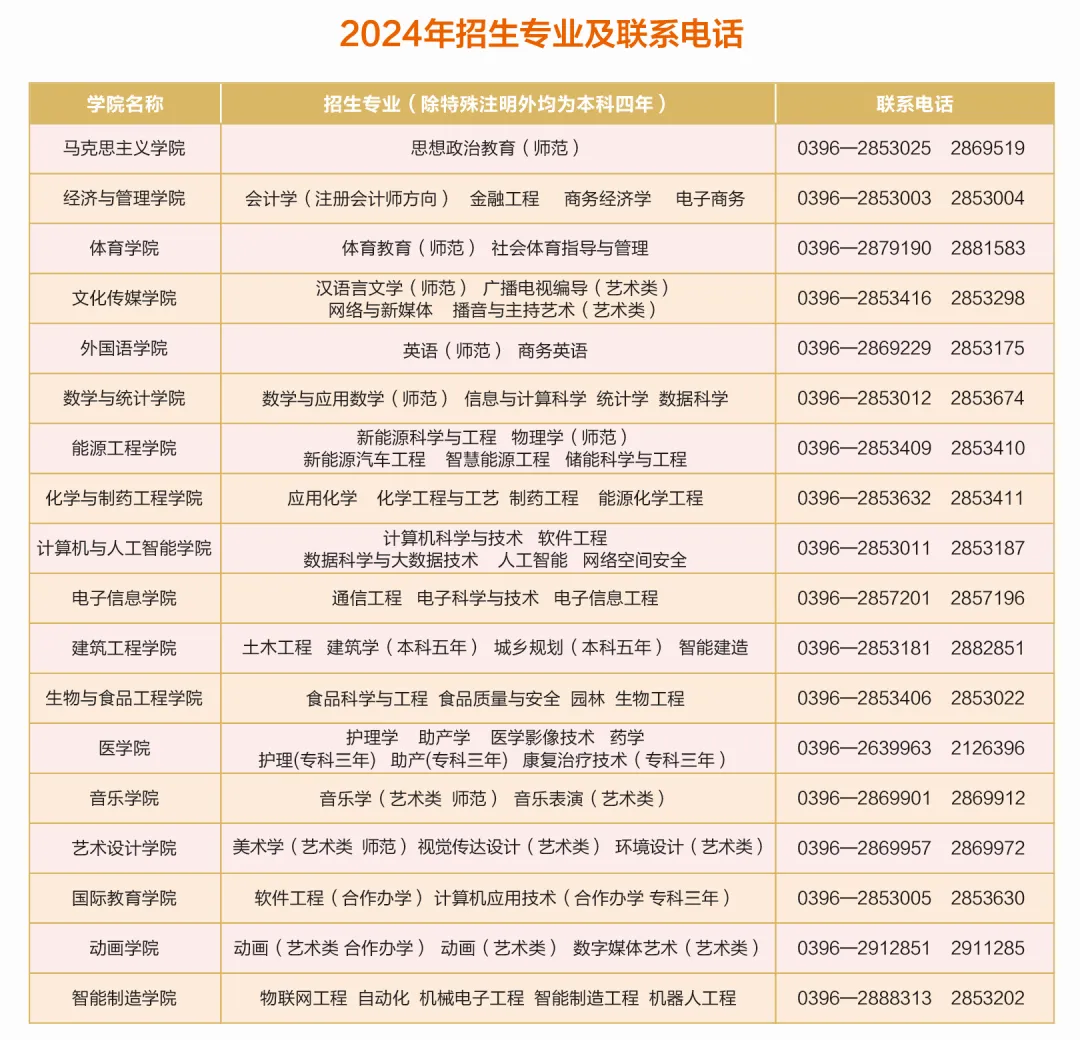 2024年招生专业及联系电话

| 学院名称 | 招生专业（除特殊注明外均为本科四年） | 联系电话 |
|---|---|---|
| 马克思主义学院 | 思想政治教育（师范） | 0396—2853025 2869519 |
| 经济与管理学院 | 会计学（注册会计师方向） 金融工程 商务经济学 电子商务 | 0396—2853003 2853004 |
| 体育学院 | 体育教育（师范） 社会体育指导与管理 | 0396—2879190 2881583 |
| 文化传媒学院 | 汉语言文学（师范） 广播电视编导（艺术类） 网络与新媒体 播音与主持艺术（艺术类） | 0396—2853416 2853298 |
| 外国语学院 | 英语（师范） 商务英语 | 0396—2869229 2853175 |
| 数学与统计学院 | 数学与应用数学（师范） 信息与计算科学 统计学 数据科学 | 0396—2853012 2853674 |
| 能源工程学院 | 新能源科学与工程 物理学（师范） 新能源汽车工程 智慧能源工程 储能科学与工程 | 0396—2853409 2853410 |
| 化学与制药工程学院 | 应用化学 化学工程与工艺 制药工程 能源化学工程 | 0396—2853632 2853411 |
| 计算机与人工智能学院 | 计算机科学与技术 软件工程 数据科学与大数据技术 人工智能 网络空间安全 | 0396—2853011 2853187 |
| 电子信息学院 | 通信工程 电子科学与技术 电子信息工程 | 0396—2857201 2857196 |
| 建筑工程学院 | 土木工程 建筑学（本科五年） 城乡规划（本科五年） 智能建造 | 0396—2853181 2882851 |
| 生物与食品工程学院 | 食品科学与工程 食品质量与安全 园林 生物工程 | 0396—2853406 2853022 |
| 医学院 | 护理学 助产学 医学影像技术 药学 护理(专科三年) 助产(专科三年) 康复治疗技术（专科三年） | 0396—2639963 2126396 |
| 音乐学院 | 音乐学（艺术类 师范） 音乐表演（艺术类） | 0396—2869901 2869912 |
| 艺术设计学院 | 美术学（艺术类 师范）视觉传达设计（艺术类） 环境设计（艺术类） | 0396—2869957 2869972 |
| 国际教育学院 | 软件工程（合作办学）计算机应用技术（合作办学 专科三年） | 0396—2853005 2853630 |
| 动画学院 | 动画（艺术类 合作办学） 动画（艺术类） 数字媒体艺术（艺术类） | 0396—2912851 2911285 |
| 智能制造学院 | 物联网工程 自动化 机械电子工程 智能制造工程 机器人工程 | 0396—2888313 2853202 |